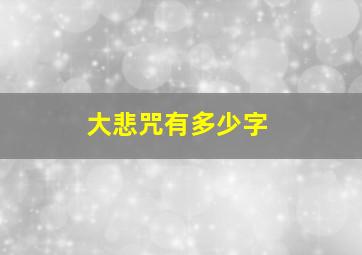 大悲咒有多少字